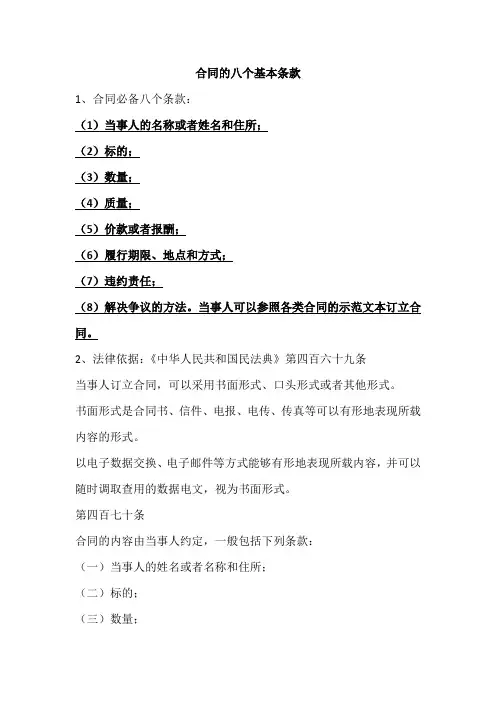 合同的八个基本条款

1、合同必备八个条款：

（1）当事人的名称或者姓名和住所；

（2）标的；

（3）数量；

（4）质量；

（5）价款或者报酬；

（6）履行期限、地点和方式；

（7）违约责任；

（8）解决争议的方法。当事人可以参照各类合同的示范文本订立合同。

2、法律依据：《中华人民共和国民法典》第四百六十九条

当事人订立合同，可以采用书面形式、口头形式或者其他形式。

书面形式是合同书、信件、电报、电传、传真等可以有形地表现所载内容的形式。

以电子数据交换、电子邮件等方式能够有形地表现所载内容，并可以随时调取查用的数据电文，视为书面形式。

第四百七十条

合同的内容由当事人约定，一般包括下列条款：

（一）当事人的姓名或者名称和住所；

（二）标的；

（三）数量；